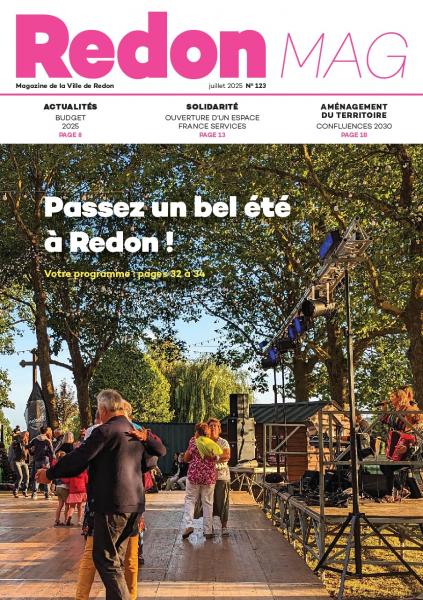 Redon MAG

Magazine de la Ville de Redon

juillet 2025 N° 123

ACTUALITÉS
BUDGET 2025
PAGE 8

SOLIDARITÉ
OUVERTURE D'UN ESPACE FRANCE SERVICES
PAGE 13

AMÉNAGEMENT DU TERRITOIRE
CONFLUENCES 2030
PAGE 18

Passez un bel été à Redon !

Votre programme : pages 32 à 34